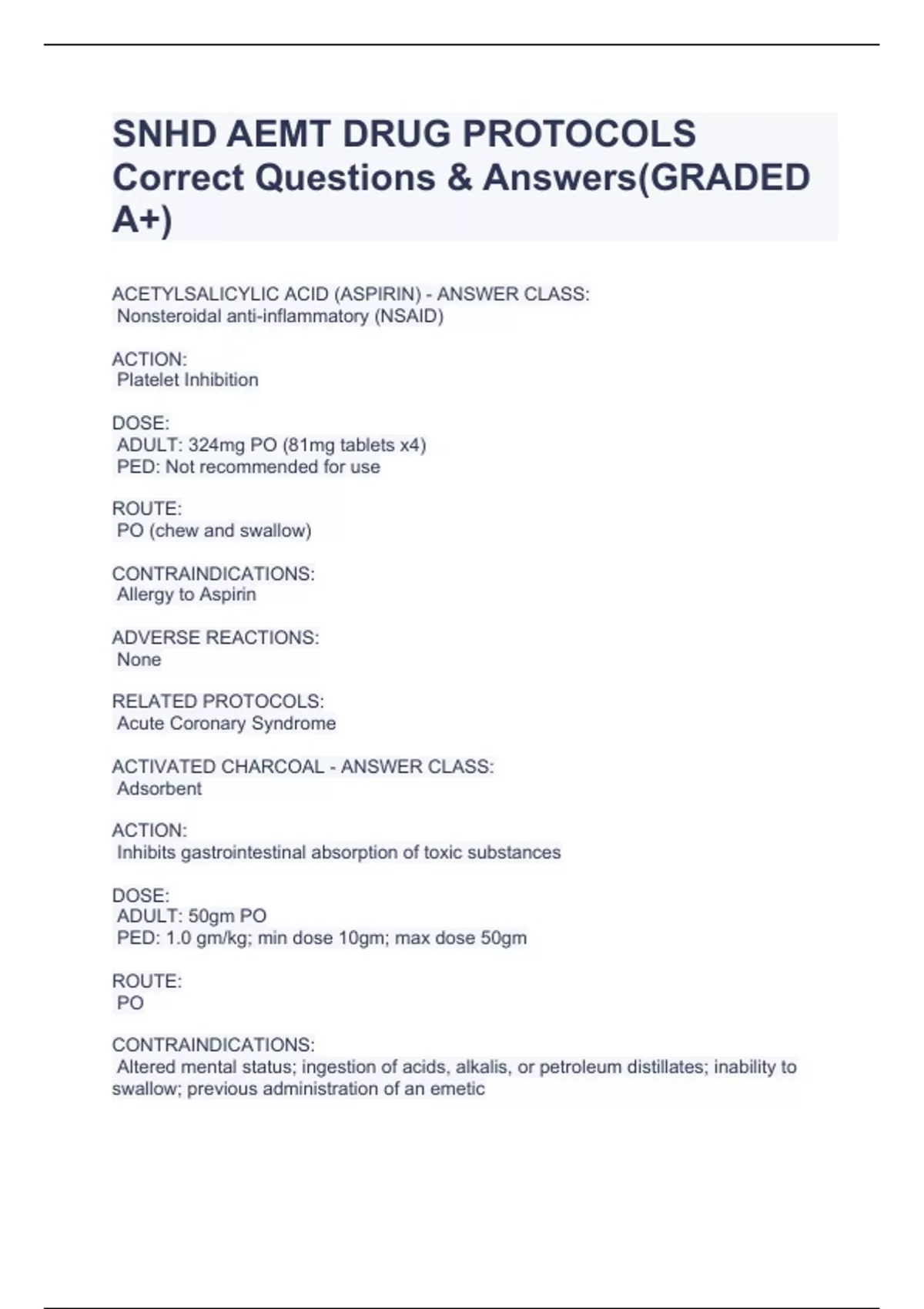 SNHD AEMT DRUG PROTOCOLS Correct Questions & Answers(GRADED A+)

ACETYLSALICYLIC ACID (ASPIRIN) - ANSWER CLASS:
Nonsteroidal anti-inflammatory (NSAID)

ACTION:
Platelet Inhibition

DOSE:
ADULT: 324mg PO (81mg tablets x4)
PED: Not recommended for use

ROUTE:
PO (chew and swallow)

CONTRAINDICATIONS:
Allergy to Aspirin

ADVERSE REACTIONS:
None

RELATED PROTOCOLS:
Acute Coronary Syndrome

ACTIVATED CHARCOAL - ANSWER CLASS:
Adsorbent

ACTION:
Inhibits gastrointestinal absorption of toxic substances

DOSE:
ADULT: 50gm PO
PED: 1.0 gm/kg; min dose 10gm; max dose 50gm

ROUTE:
PO

CONTRAINDICATIONS:
Altered mental status; ingestion of acids, alkalis, or petroleum distillates; inability to swallow; previous administration of an emetic